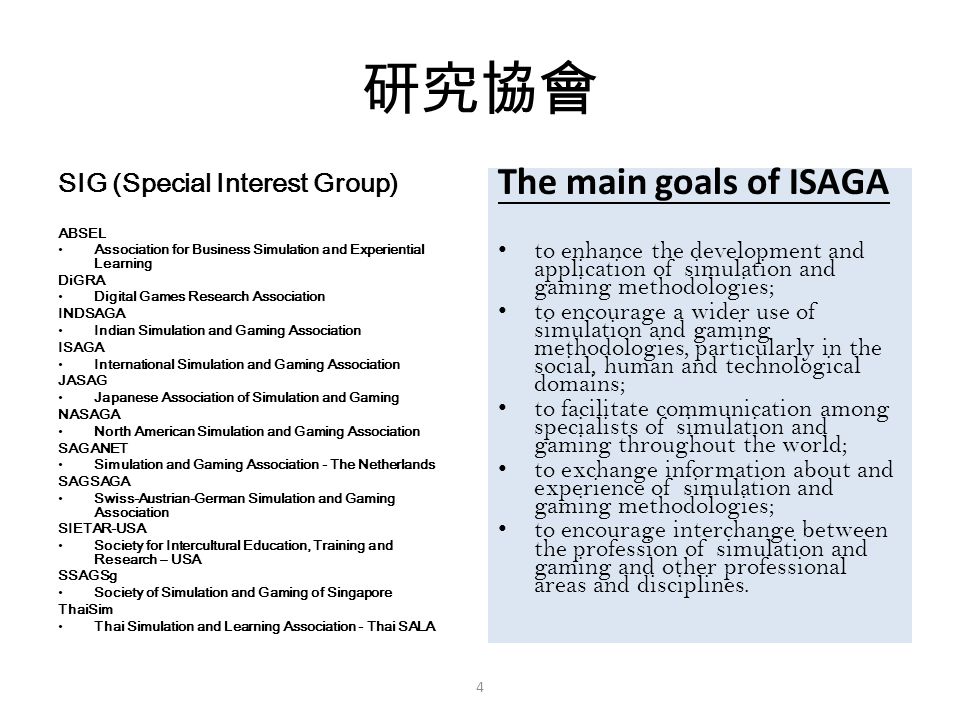 研究協會

SIG (Special Interest Group)

ABSEL
• Association for Business Simulation and Experiential Learning
DiGRA
• Digital Games Research Association
INDSAGA
• Indian Simulation and Gaming Association
ISAGA
• International Simulation and Gaming Association
JASAG
• Japanese Association of Simulation and Gaming
NASAGA
• North American Simulation and Gaming Association
SAGANET
• Simulation and Gaming Association - The Netherlands
SAGSAGA
• Swiss-Austrian-German Simulation and Gaming Association
SIETAR-USA
• Society for Intercultural Education, Training and Research – USA
SSAGSg
• Society of Simulation and Gaming of Singapore
ThaiSim
• Thai Simulation and Learning Association - Thai SALA

The main goals of ISAGA

• to enhance the development and application of simulation and gaming methodologies;
• to encourage a wider use of simulation and gaming methodologies, particularly in the social, human and technological domains;
• to facilitate communication among specialists of simulation and gaming throughout the world;
• to exchange information about and experience of simulation and gaming methodologies;
• to encourage interchange between the profession of simulation and gaming and other professional areas and disciplines.

4